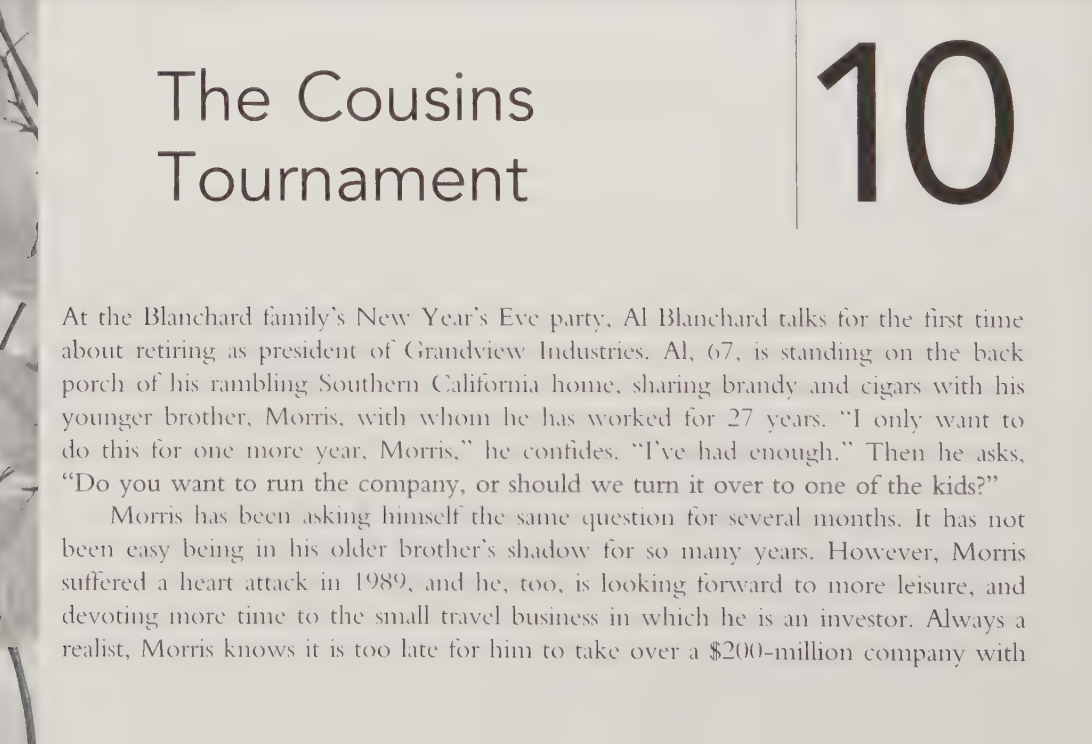 The Cousins Tournament

10

At the Blanchard family's New Year's Eve party, Al Blanchard talks for the first time about retiring as president of Grandview Industries. Al, 67, is standing on the back porch of his rambling Southern California home, sharing brandy and cigars with his younger brother, Morris, with whom he has worked for 27 years. "I only want to do this for one more year, Morris," he confides. "I've had enough." Then he asks, "Do you want to run the company, or should we turn it over to one of the kids?"

Morris has been asking himself the same question for several months. It has not been easy being in his older brother's shadow for so many years. However, Morris suffered a heart attack in 1989, and he, too, is looking forward to more leisure, and devoting more time to the small travel business in which he is an investor. Always a realist, Morris knows it is too late for him to take over a $200-million company with